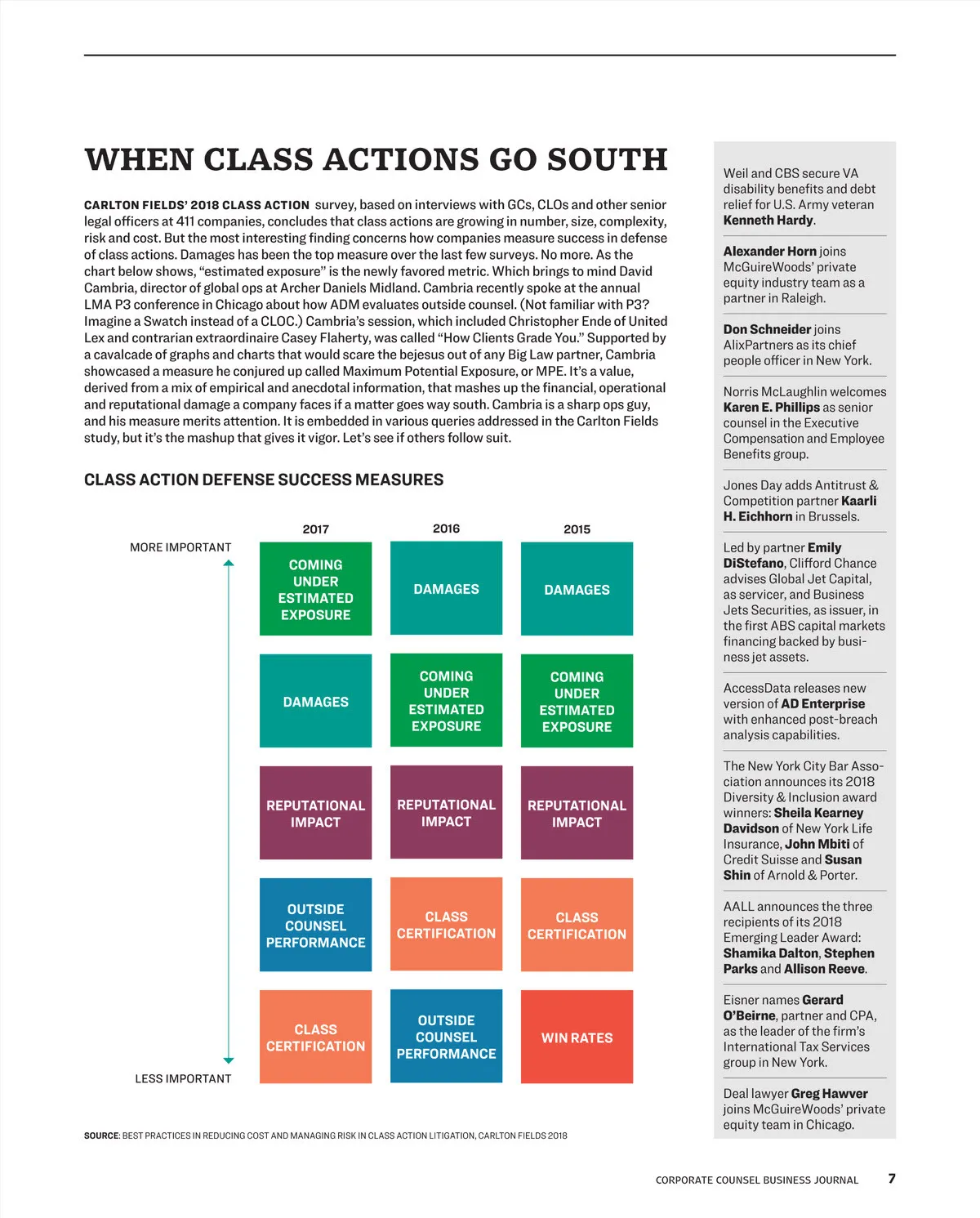 WHEN CLASS ACTIONS GO SOUTH

CARLTON FIELDS' 2018 CLASS ACTION survey, based on interviews with GCs, CLOs and other senior legal officers at 411 companies, concludes that class actions are growing in number, size, complexity, risk and cost. But the most interesting finding concerns how companies measure success in defense of class actions. Damages has been the top measure over the last few surveys. No more. As the chart below shows, "estimated exposure" is the newly favored metric. Which brings to mind David Cambria, director of global ops at Archer Daniels Midland. Cambria recently spoke at the annual LMA P3 conference in Chicago about how ADM evaluates outside counsel. (Not familiar with P3? Imagine a Swatch instead of a CLOC.) Cambria's session, which included Christopher Ende of United Lex and contrarian extraordinaire Casey Flaherty, was called "How Clients Grade You." Supported by a cavalcade of graphs and charts that would scare the bejesus out of any Big Law partner, Cambria showcased a measure he conjured up called Maximum Potential Exposure, or MPE. It's a value, derived from a mix of empirical and anecdotal information, that mashes up the financial, operational and reputational damage a company faces if a matter goes way south. Cambria is a sharp ops guy, and his measure merits attention. It is embedded in various queries addressed in the Carlton Fields study, but it's the mashup that gives it vigor. Let's see if others follow suit.

CLASS ACTION DEFENSE SUCCESS MEASURES

MORE IMPORTANT

LESS IMPORTANT

| 2017 | 2016 | 2015 |
|---|---|---|
| COMING UNDER ESTIMATED EXPOSURE | DAMAGES | DAMAGES |
| DAMAGES | COMING UNDER ESTIMATED EXPOSURE | COMING UNDER ESTIMATED EXPOSURE |
| REPUTATIONAL IMPACT | REPUTATIONAL IMPACT | REPUTATIONAL IMPACT |
| OUTSIDE COUNSEL PERFORMANCE | CLASS CERTIFICATION | CLASS CERTIFICATION |
| CLASS CERTIFICATION | OUTSIDE COUNSEL PERFORMANCE | WIN RATES |

SOURCE: BEST PRACTICES IN REDUCING COST AND MANAGING RISK IN CLASS ACTION LITIGATION, CARLTON FIELDS 2018

Weil and CBS secure VA disability benefits and debt relief for U.S. Army veteran Kenneth Hardy.

Alexander Horn joins McGuireWoods' private equity industry team as a partner in Raleigh.

Don Schneider joins AlixPartners as its chief people officer in New York.

Norris McLaughlin welcomes Karen E. Phillips as senior counsel in the Executive Compensation and Employee Benefits group.

Jones Day adds Antitrust & Competition partner Kaarli H. Eichhorn in Brussels.

Led by partner Emily DiStefano, Clifford Chance advises Global Jet Capital, as servicer, and Business Jets Securities, as issuer, in the first ABS capital markets financing backed by business jet assets.

AccessData releases new version of AD Enterprise with enhanced post-breach analysis capabilities.

The New York City Bar Association announces its 2018 Diversity & Inclusion award winners: Sheila Kearney Davidson of New York Life Insurance, John Mbiti of Credit Suisse and Susan Shin of Arnold & Porter.

AALL announces the three recipients of its 2018 Emerging Leader Award: Shamika Dalton, Stephen Parks and Allison Reeve.

Eisner names Gerard O'Beirne, partner and CPA, as the leader of the firm's International Tax Services group in New York.

Deal lawyer Greg Hawver joins McGuireWoods' private equity team in Chicago.

CORPORATE COUNSEL BUSINESS JOURNAL 7